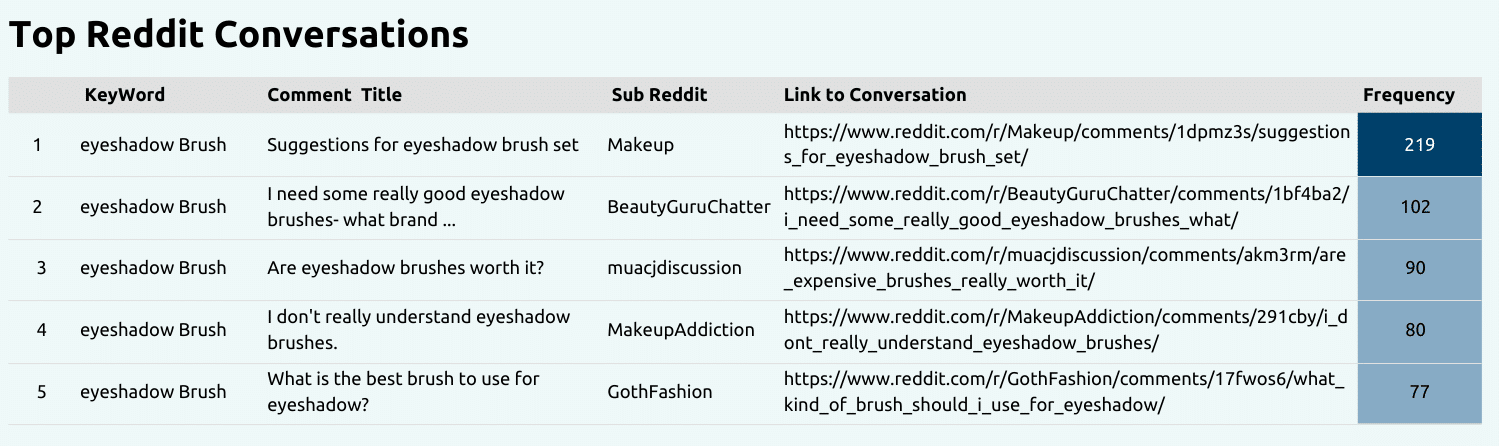 Top Reddit Conversations

| | KeyWord | Comment Title | Sub Reddit | Link to Conversation | Frequency |
|---|---|---|---|---|---|
| 1 | eyeshadow Brush | Suggestions for eyeshadow brush set | Makeup | https://www.reddit.com/r/Makeup/comments/1dpmz3s/suggestions_for_eyeshadow_brush_set/ | 219 |
| 2 | eyeshadow Brush | I need some really good eyeshadow brushes- what brand ... | BeautyGuruChatter | https://www.reddit.com/r/BeautyGuruChatter/comments/1bf4ba2/i_need_some_really_good_eyeshadow_brushes_what/ | 102 |
| 3 | eyeshadow Brush | Are eyeshadow brushes worth it? | muacjdiscussion | https://www.reddit.com/r/muacjdiscussion/comments/akm3rm/are_expensive_brushes_really_worth_it/ | 90 |
| 4 | eyeshadow Brush | I don't really understand eyeshadow brushes. | MakeupAddiction | https://www.reddit.com/r/MakeupAddiction/comments/291cby/i_dont_really_understand_eyeshadow_brushes/ | 80 |
| 5 | eyeshadow Brush | What is the best brush to use for eyeshadow? | GothFashion | https://www.reddit.com/r/GothFashion/comments/17fwos6/what_kind_of_brush_should_i_use_for_eyeshadow/ | 77 |